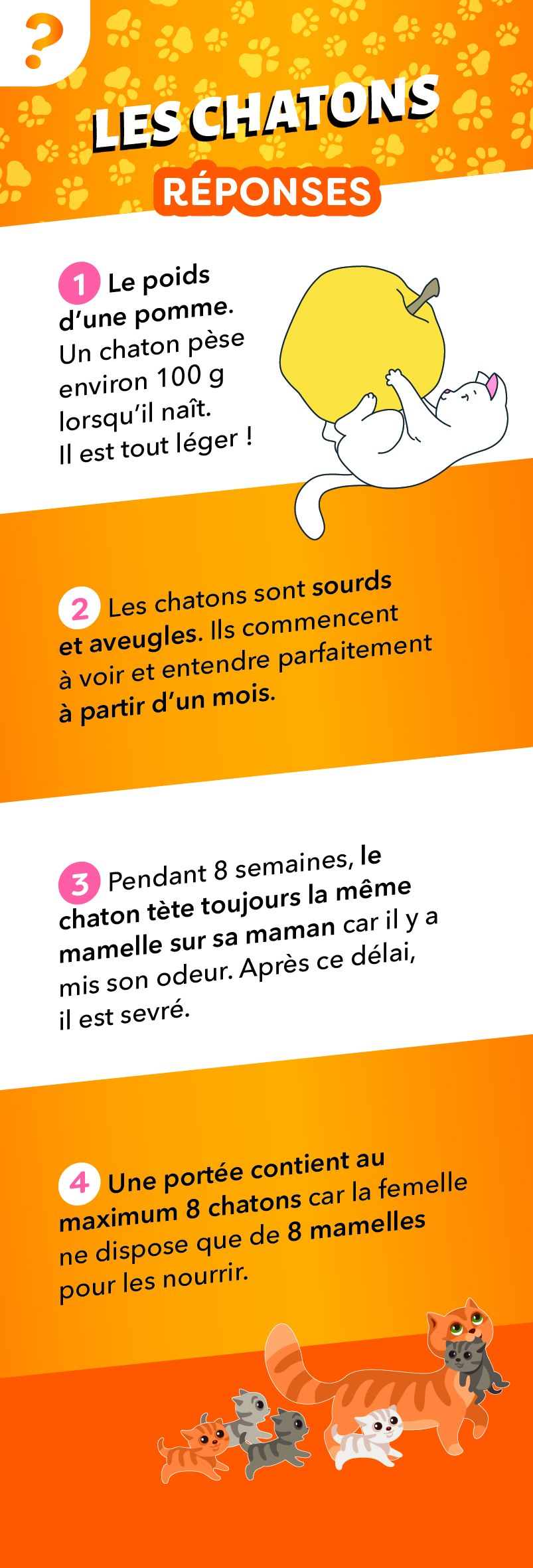 ?

LES CHATONS

RÉPONSES

1 Le poids d'une pomme. Un chaton pèse environ 100 g lorsqu'il naît. Il est tout léger !

2 Les chatons sont sourds et aveugles. Ils commencent à voir et entendre parfaitement à partir d'un mois.

3 Pendant 8 semaines, le chaton tète toujours la même mamelle sur sa maman car il y a mis son odeur. Après ce délai, il est sevré.

4 Une portée contient au maximum 8 chatons car la femelle ne dispose que de 8 mamelles pour les nourrir.